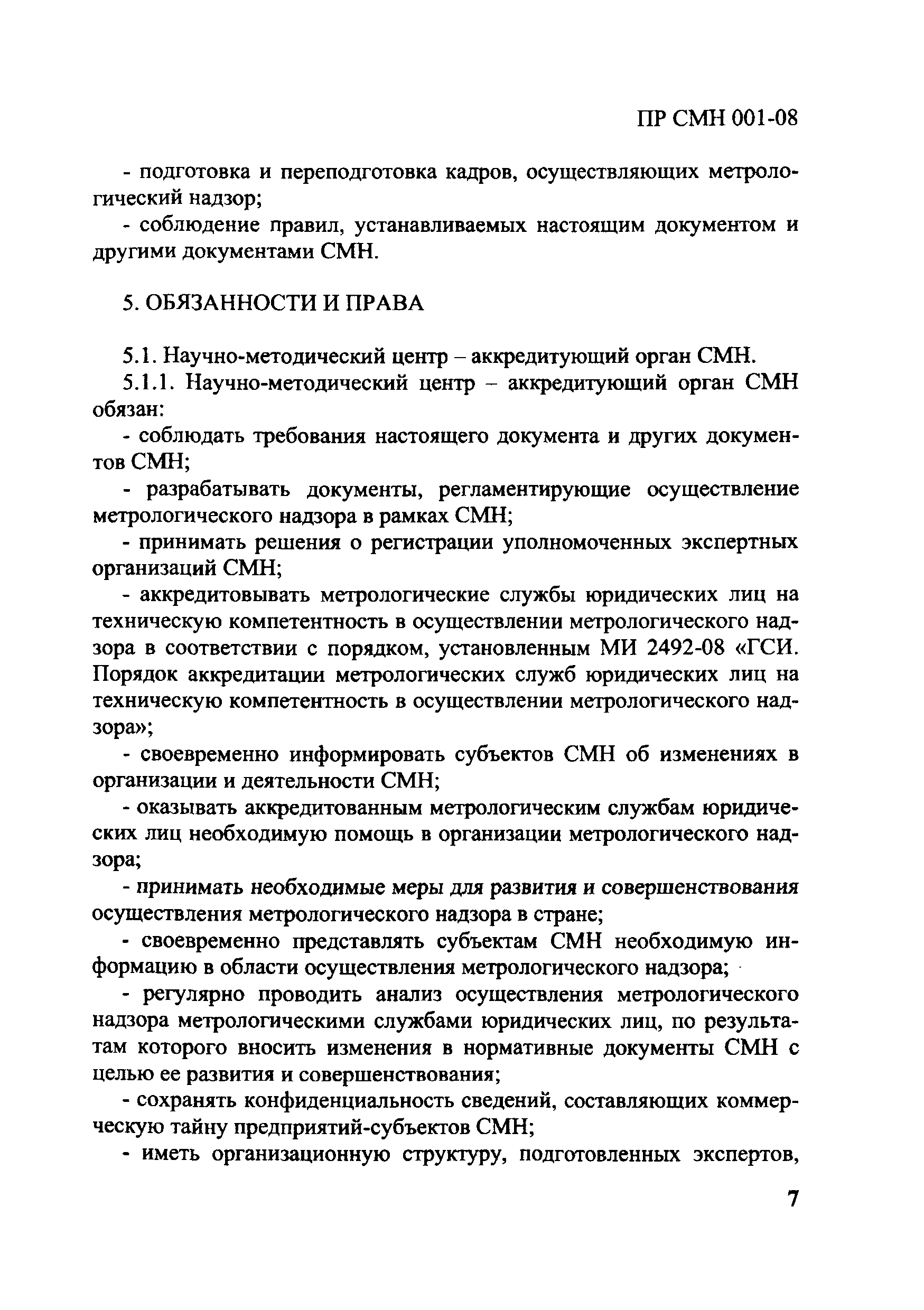 ПР СМН 001-08

- подготовка и переподготовка кадров, осуществляющих метрологический надзор;

- соблюдение правил, устанавливаемых настоящим документом и другими документами СМН.

5. ОБЯЗАННОСТИ И ПРАВА

5.1. Научно-методический центр – аккредитующий орган СМН.

5.1.1. Научно-методический центр – аккредитующий орган СМН обязан:

- соблюдать требования настоящего документа и других документов СМН;

- разрабатывать документы, регламентирующие осуществление метрологического надзора в рамках СМН;

- принимать решения о регистрации уполномоченных экспертных организаций СМН;

- аккредитовывать метрологические службы юридических лиц на техническую компетентность в осуществлении метрологического надзора в соответствии с порядком, установленным МИ 2492-08 «ГСИ. Порядок аккредитации метрологических служб юридических лиц на техническую компетентность в осуществлении метрологического надзора»;

- своевременно информировать субъектов СМН об изменениях в организации и деятельности СМН;

- оказывать аккредитованным метрологическим службам юридических лиц необходимую помощь в организации метрологического надзора;

- принимать необходимые меры для развития и совершенствования осуществления метрологического надзора в стране;

- своевременно представлять субъектам СМН необходимую информацию в области осуществления метрологического надзора;

- регулярно проводить анализ осуществления метрологического надзора метрологическими службами юридических лиц, по результатам которого вносить изменения в нормативные документы СМН с целью ее развития и совершенствования;

- сохранять конфиденциальность сведений, составляющих коммерческую тайну предприятий-субъектов СМН;

- иметь организационную структуру, подготовленных экспертов,

7